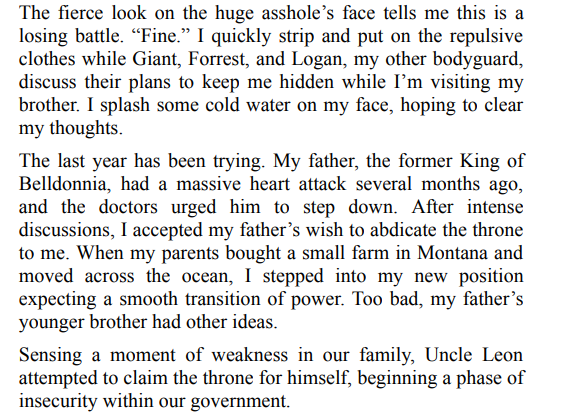 The fierce look on the huge asshole's face tells me this is a losing battle. "Fine." I quickly strip and put on the repulsive clothes while Giant, Forrest, and Logan, my other bodyguard, discuss their plans to keep me hidden while I'm visiting my brother. I splash some cold water on my face, hoping to clear my thoughts.

The last year has been trying. My father, the former King of Belldonnia, had a massive heart attack several months ago, and the doctors urged him to step down. After intense discussions, I accepted my father's wish to abdicate the throne to me. When my parents bought a small farm in Montana and moved across the ocean, I stepped into my new position expecting a smooth transition of power. Too bad, my father's younger brother had other ideas.

Sensing a moment of weakness in our family, Uncle Leon attempted to claim the throne for himself, beginning a phase of insecurity within our government.